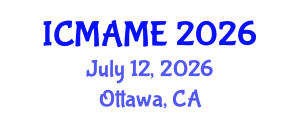 ICMAME 2026
July 12, 2026
Ottawa, CA